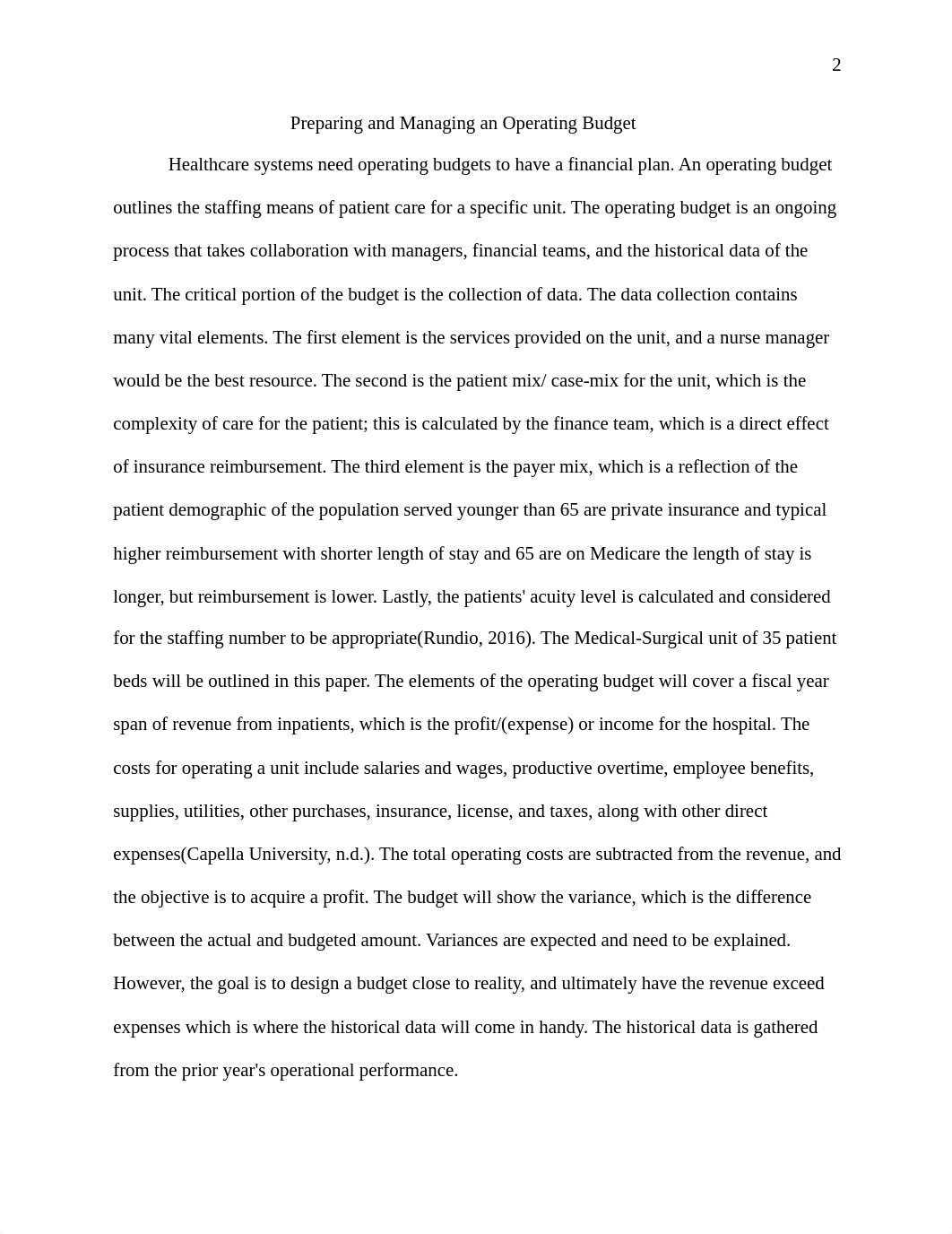 2

Preparing and Managing an Operating Budget

Healthcare systems need operating budgets to have a financial plan. An operating budget outlines the staffing means of patient care for a specific unit. The operating budget is an ongoing process that takes collaboration with managers, financial teams, and the historical data of the unit. The critical portion of the budget is the collection of data. The data collection contains many vital elements. The first element is the services provided on the unit, and a nurse manager would be the best resource. The second is the patient mix/ case-mix for the unit, which is the complexity of care for the patient; this is calculated by the finance team, which is a direct effect of insurance reimbursement. The third element is the payer mix, which is a reflection of the patient demographic of the population served younger than 65 are private insurance and typical higher reimbursement with shorter length of stay and 65 are on Medicare the length of stay is longer, but reimbursement is lower. Lastly, the patients' acuity level is calculated and considered for the staffing number to be appropriate(Rundio, 2016). The Medical-Surgical unit of 35 patient beds will be outlined in this paper. The elements of the operating budget will cover a fiscal year span of revenue from inpatients, which is the profit/(expense) or income for the hospital. The costs for operating a unit include salaries and wages, productive overtime, employee benefits, supplies, utilities, other purchases, insurance, license, and taxes, along with other direct expenses(Capella University, n.d.). The total operating costs are subtracted from the revenue, and the objective is to acquire a profit. The budget will show the variance, which is the difference between the actual and budgeted amount. Variances are expected and need to be explained. However, the goal is to design a budget close to reality, and ultimately have the revenue exceed expenses which is where the historical data will come in handy. The historical data is gathered from the prior year's operational performance.